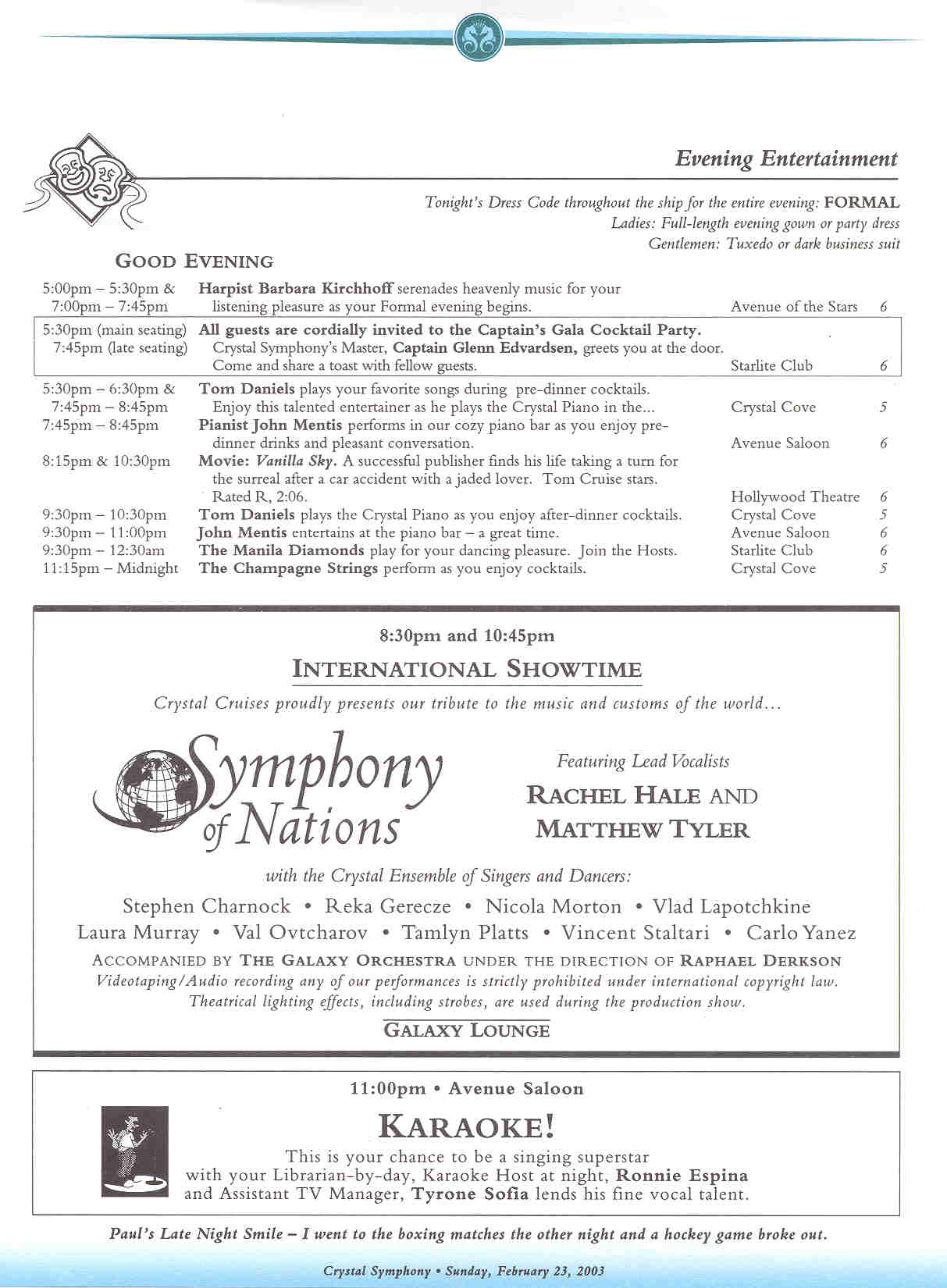 Evening Entertainment

Tonight's Dress Code throughout the ship for the entire evening: FORMAL
Ladies: Full-length evening gown or party dress
Gentlemen: Tuxedo or dark business suit

GOOD EVENING

| | | | |
|---|---|---|---|
| 5:00pm – 5:30pm & 7:00pm – 7:45pm | Harpist Barbara Kirchhoff serenades heavenly music for your listening pleasure as your Formal evening begins. | Avenue of the Stars | 6 |
| 5:30pm (main seating) 7:45pm (late seating) | All guests are cordially invited to the Captain's Gala Cocktail Party. Crystal Symphony's Master, Captain Glenn Edvardsen, greets you at the door. Come and share a toast with fellow guests. | Starlite Club | 6 |
| 5:30pm – 6:30pm & 7:45pm – 8:45pm | Tom Daniels plays your favorite songs during pre-dinner cocktails. Enjoy this talented entertainer as he plays the Crystal Piano in the... | Crystal Cove | 5 |
| 7:45pm – 8:45pm | Pianist John Mentis performs in our cozy piano bar as you enjoy pre-dinner drinks and pleasant conversation. | Avenue Saloon | 6 |
| 8:15pm & 10:30pm | Movie: Vanilla Sky. A successful publisher finds his life taking a turn for the surreal after a car accident with a jaded lover. Tom Cruise stars. Rated R, 2:06. | Hollywood Theatre | 6 |
| 9:30pm – 10:30pm | Tom Daniels plays the Crystal Piano as you enjoy after-dinner cocktails. | Crystal Cove | 5 |
| 9:30pm – 11:00pm | John Mentis entertains at the piano bar – a great time. | Avenue Saloon | 6 |
| 9:30pm – 12:30am | The Manila Diamonds play for your dancing pleasure. Join the Hosts. | Starlite Club | 6 |
| 11:15pm – Midnight | The Champagne Strings perform as you enjoy cocktails. | Crystal Cove | 5 |

8:30pm and 10:45pm
INTERNATIONAL SHOWTIME
Crystal Cruises proudly presents our tribute to the music and customs of the world...

Symphony of Nations

Featuring Lead Vocalists
RACHEL HALE AND
MATTHEW TYLER

with the Crystal Ensemble of Singers and Dancers:
Stephen Charnock • Reka Gerecze • Nicola Morton • Vlad Lapotchkine
Laura Murray • Val Ovtcharov • Tamlyn Platts • Vincent Staltari • Carlo Yanez
ACCOMPANIED BY THE GALAXY ORCHESTRA UNDER THE DIRECTION OF RAPHAEL DERKSON
Videotaping/Audio recording any of our performances is strictly prohibited under international copyright law.
Theatrical lighting effects, including strobes, are used during the production show.
GALAXY LOUNGE

11:00pm • Avenue Saloon
KARAOKE!
This is your chance to be a singing superstar with your Librarian-by-day, Karaoke Host at night, Ronnie Espina and Assistant TV Manager, Tyrone Sofia lends his fine vocal talent.

Paul's Late Night Smile – I went to the boxing matches the other night and a hockey game broke out.

Crystal Symphony • Sunday, February 23, 2003